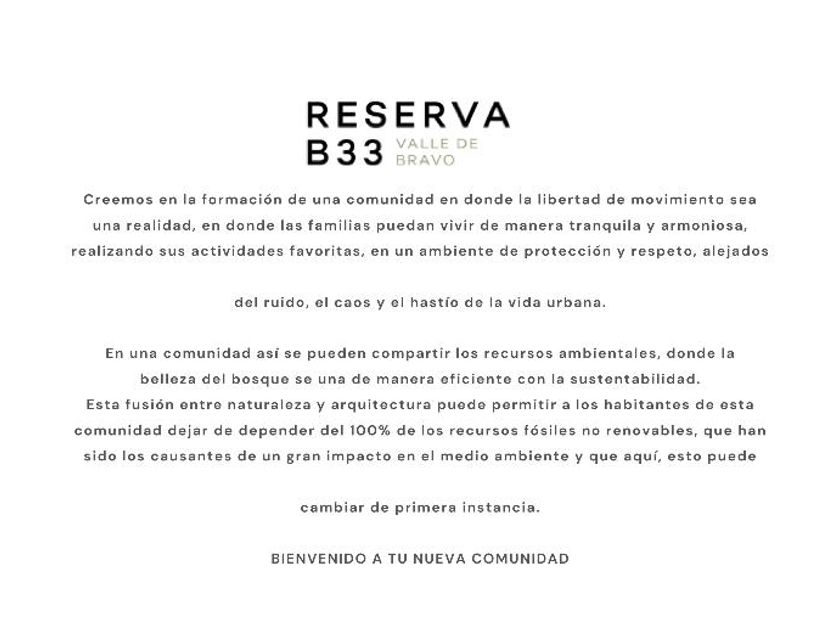 RESERVA
B33 VALLE DE BRAVO

Creemos en la formación de una comunidad en donde la libertad de movimiento sea una realidad, en donde las familias puedan vivir de manera tranquila y armoniosa, realizando sus actividades favoritas, en un ambiente de protección y respeto, alejados

del ruido, el caos y el hastío de la vida urbana.

En una comunidad así se pueden compartir los recursos ambientales, donde la belleza del bosque se una de manera eficiente con la sustentabilidad.
Esta fusión entre naturaleza y arquitectura puede permitir a los habitantes de esta comunidad dejar de depender del 100% de los recursos fósiles no renovables, que han sido los causantes de un gran impacto en el medio ambiente y que aquí, esto puede

cambiar de primera instancia.

BIENVENIDO A TU NUEVA COMUNIDAD